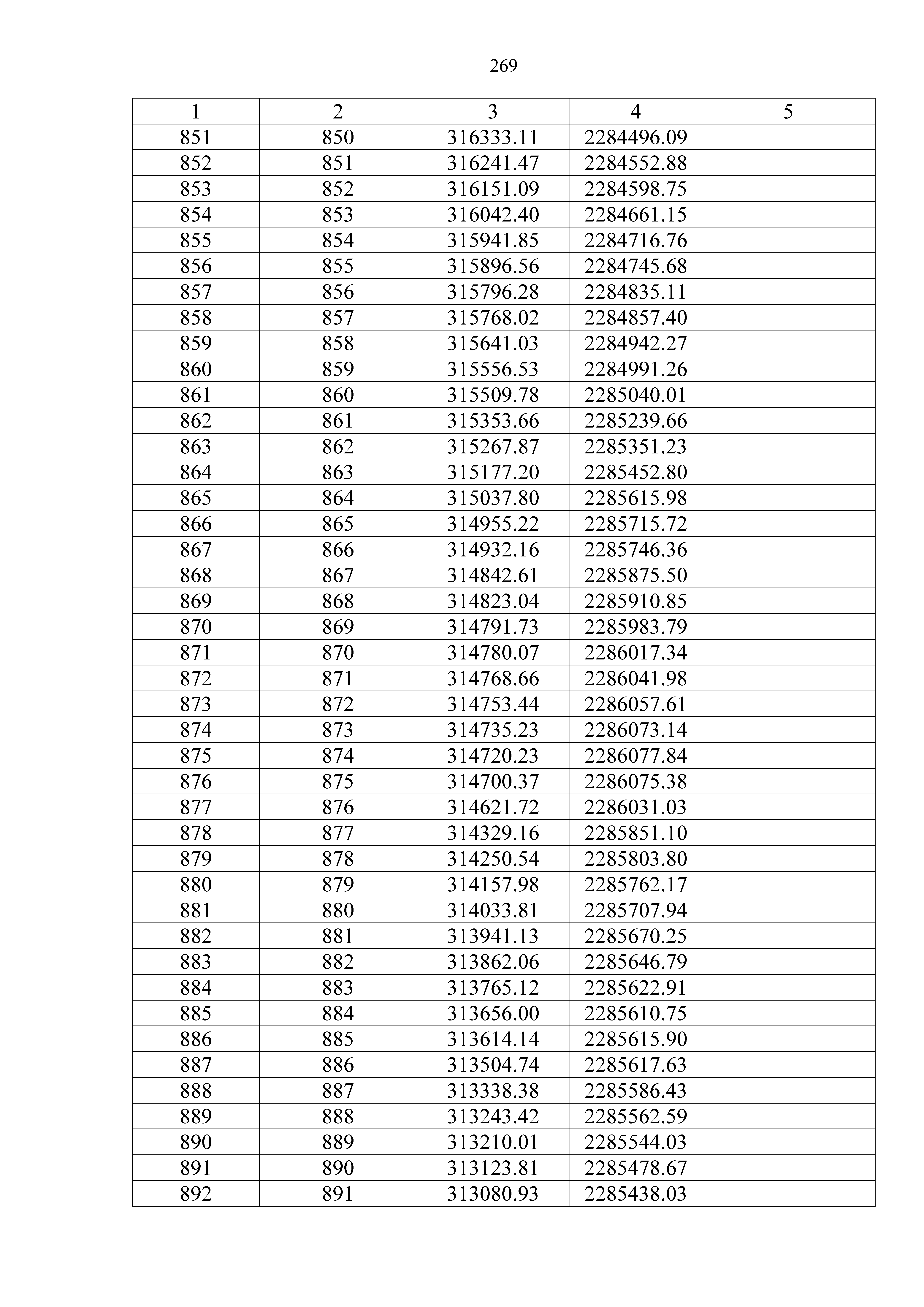 269

| 1 | 2 | 3 | 4 | 5 |
|---|---|---|---|---|
| 851 | 850 | 316333.11 | 2284496.09 | |
| 852 | 851 | 316241.47 | 2284552.88 | |
| 853 | 852 | 316151.09 | 2284598.75 | |
| 854 | 853 | 316042.40 | 2284661.15 | |
| 855 | 854 | 315941.85 | 2284716.76 | |
| 856 | 855 | 315896.56 | 2284745.68 | |
| 857 | 856 | 315796.28 | 2284835.11 | |
| 858 | 857 | 315768.02 | 2284857.40 | |
| 859 | 858 | 315641.03 | 2284942.27 | |
| 860 | 859 | 315556.53 | 2284991.26 | |
| 861 | 860 | 315509.78 | 2285040.01 | |
| 862 | 861 | 315353.66 | 2285239.66 | |
| 863 | 862 | 315267.87 | 2285351.23 | |
| 864 | 863 | 315177.20 | 2285452.80 | |
| 865 | 864 | 315037.80 | 2285615.98 | |
| 866 | 865 | 314955.22 | 2285715.72 | |
| 867 | 866 | 314932.16 | 2285746.36 | |
| 868 | 867 | 314842.61 | 2285875.50 | |
| 869 | 868 | 314823.04 | 2285910.85 | |
| 870 | 869 | 314791.73 | 2285983.79 | |
| 871 | 870 | 314780.07 | 2286017.34 | |
| 872 | 871 | 314768.66 | 2286041.98 | |
| 873 | 872 | 314753.44 | 2286057.61 | |
| 874 | 873 | 314735.23 | 2286073.14 | |
| 875 | 874 | 314720.23 | 2286077.84 | |
| 876 | 875 | 314700.37 | 2286075.38 | |
| 877 | 876 | 314621.72 | 2286031.03 | |
| 878 | 877 | 314329.16 | 2285851.10 | |
| 879 | 878 | 314250.54 | 2285803.80 | |
| 880 | 879 | 314157.98 | 2285762.17 | |
| 881 | 880 | 314033.81 | 2285707.94 | |
| 882 | 881 | 313941.13 | 2285670.25 | |
| 883 | 882 | 313862.06 | 2285646.79 | |
| 884 | 883 | 313765.12 | 2285622.91 | |
| 885 | 884 | 313656.00 | 2285610.75 | |
| 886 | 885 | 313614.14 | 2285615.90 | |
| 887 | 886 | 313504.74 | 2285617.63 | |
| 888 | 887 | 313338.38 | 2285586.43 | |
| 889 | 888 | 313243.42 | 2285562.59 | |
| 890 | 889 | 313210.01 | 2285544.03 | |
| 891 | 890 | 313123.81 | 2285478.67 | |
| 892 | 891 | 313080.93 | 2285438.03 | |